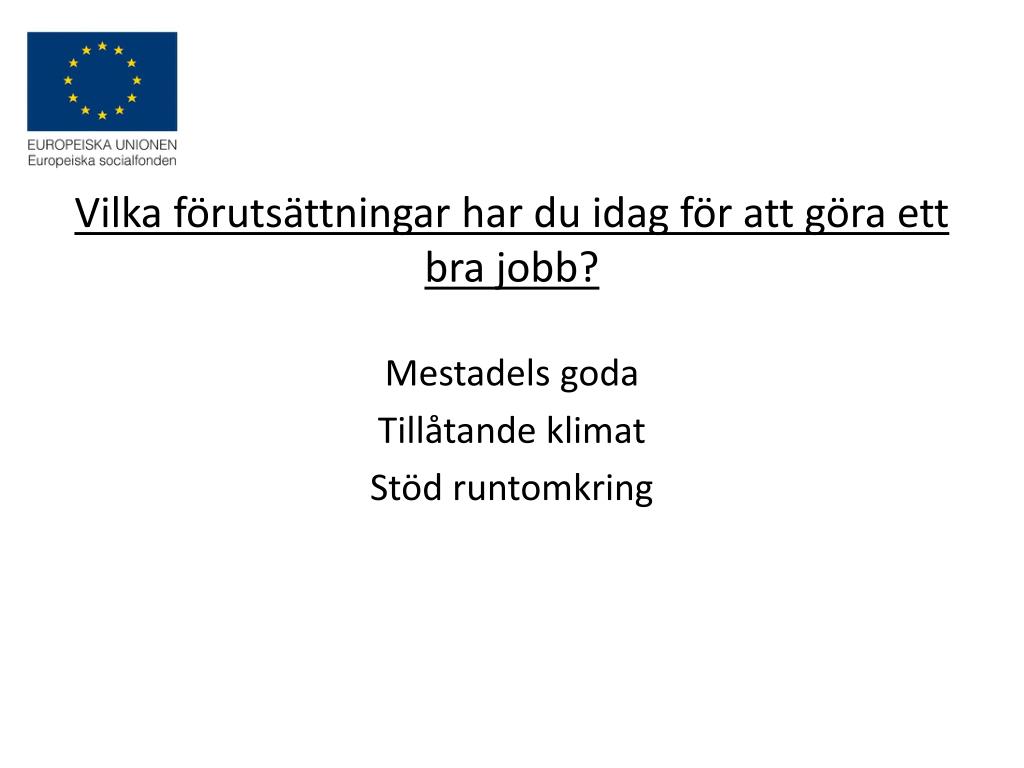 EUROPEISKA UNIONEN
Europeiska socialfonden

Vilka förutsättningar har du idag för att göra ett bra jobb?

Mestadels goda
Tillåtande klimat
Stöd runtomkring